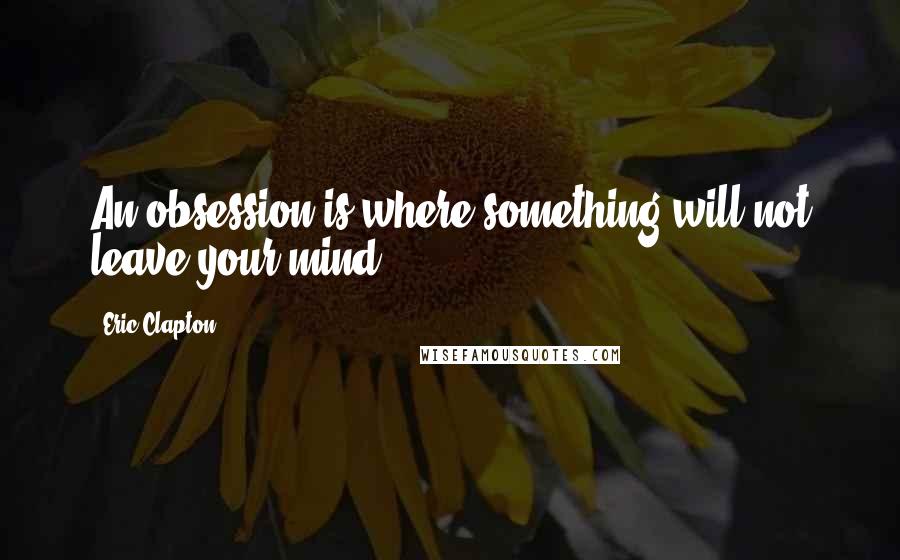 An obsession is where something will not leave your mind.

Eric Clapton

WISEFAMOUSQUOTES.COM